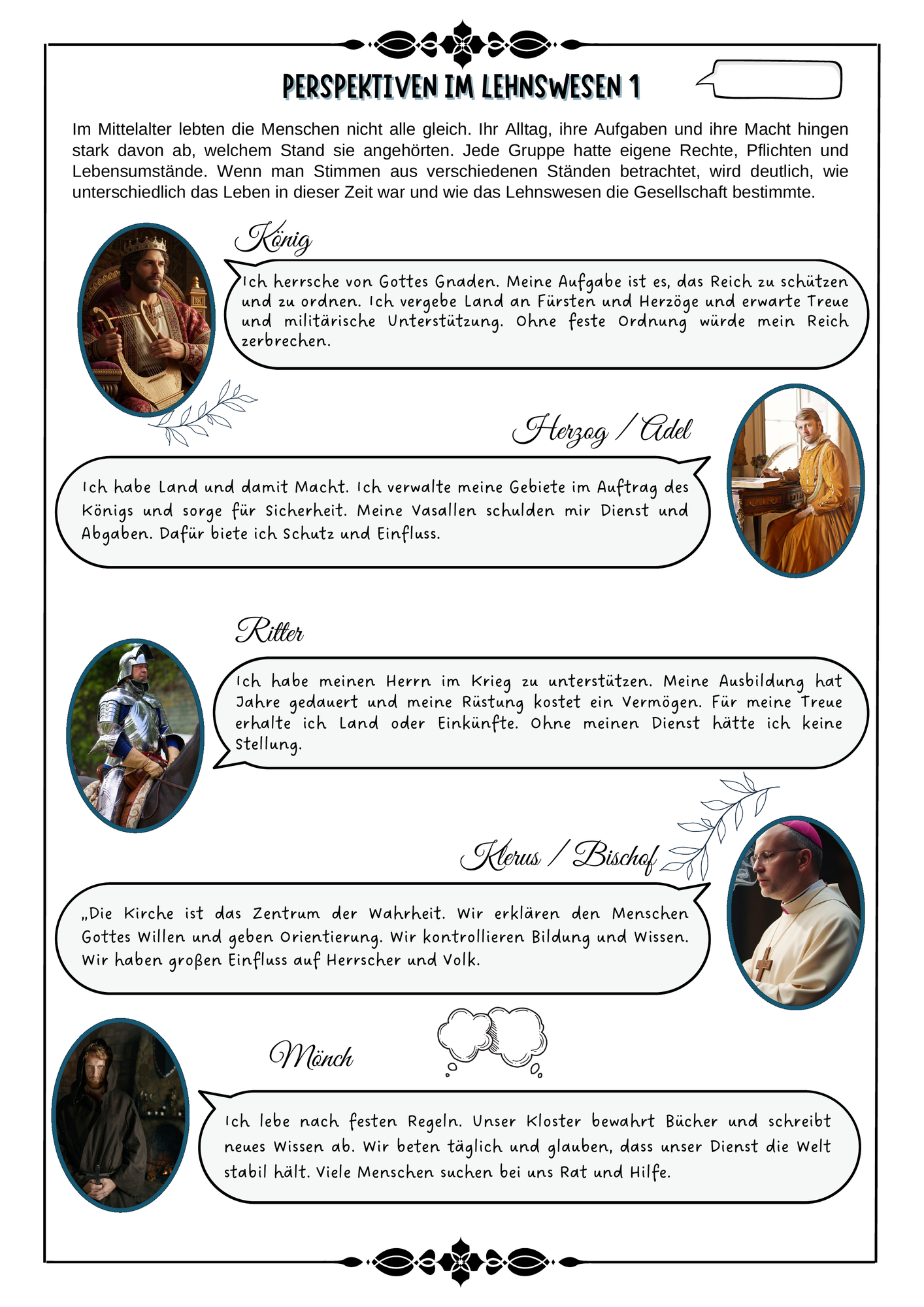 PERSPEKTIVEN IM LEHNSWESEN 1

Im Mittelalter lebten die Menschen nicht alle gleich. Ihr Alltag, ihre Aufgaben und ihre Macht hingen stark davon ab, welchem Stand sie angehörten. Jede Gruppe hatte eigene Rechte, Pflichten und Lebensumstände. Wenn man Stimmen aus verschiedenen Ständen betrachtet, wird deutlich, wie unterschiedlich das Leben in dieser Zeit war und wie das Lehnswesen die Gesellschaft bestimmte.

König

Ich herrsche von Gottes Gnaden. Meine Aufgabe ist es, das Reich zu schützen und zu ordnen. Ich vergebe Land an Fürsten und Herzöge und erwarte Treue und militärische Unterstützung. Ohne feste Ordnung würde mein Reich zerbrechen.

Herzog / Adel

Ich habe Land und damit Macht. Ich verwalte meine Gebiete im Auftrag des Königs und sorge für Sicherheit. Meine Vasallen schulden mir Dienst und Abgaben. Dafür biete ich Schutz und Einfluss.

Ritter

Ich habe meinen Herrn im Krieg zu unterstützen. Meine Ausbildung hat Jahre gedauert und meine Rüstung kostet ein Vermögen. Für meine Treue erhalte ich Land oder Einkünfte. Ohne meinen Dienst hätte ich keine Stellung.

Klerus / Bischof

„Die Kirche ist das Zentrum der Wahrheit. Wir erklären den Menschen Gottes Willen und geben Orientierung. Wir kontrollieren Bildung und Wissen. Wir haben großen Einfluss auf Herrscher und Volk.

Mönch

Ich lebe nach festen Regeln. Unser Kloster bewahrt Bücher und schreibt neues Wissen ab. Wir beten täglich und glauben, dass unser Dienst die Welt stabil hält. Viele Menschen suchen bei uns Rat und Hilfe.